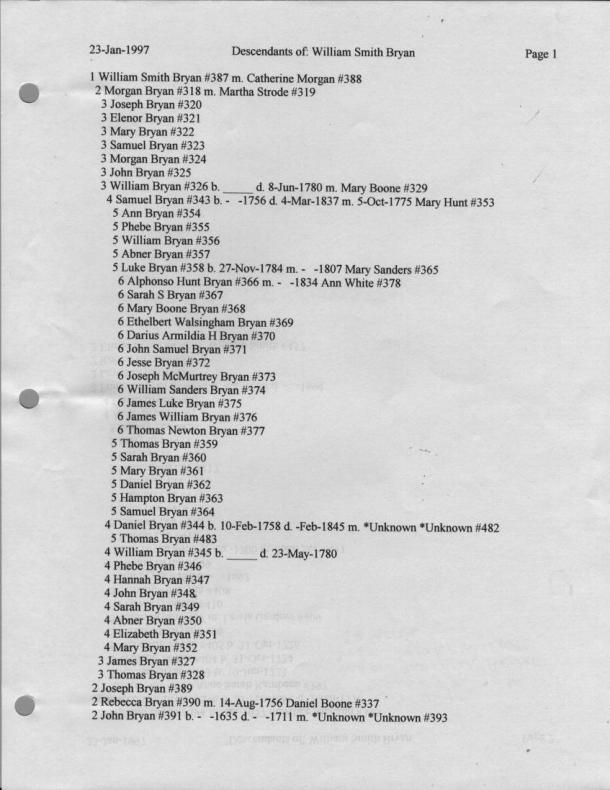 23-Jan-1997 Descendants of: William Smith Bryan Page 1

1 William Smith Bryan #387 m. Catherine Morgan #388
2 Morgan Bryan #318 m. Martha Strode #319
3 Joseph Bryan #320
3 Elenor Bryan #321
3 Mary Bryan #322
3 Samuel Bryan #323
3 Morgan Bryan #324
3 John Bryan #325
3 William Bryan #326 b. _____ d. 8-Jun-1780 m. Mary Boone #329
4 Samuel Bryan #343 b. - -1756 d. 4-Mar-1837 m. 5-Oct-1775 Mary Hunt #353
5 Ann Bryan #354
5 Phebe Bryan #355
5 William Bryan #356
5 Abner Bryan #357
5 Luke Bryan #358 b. 27-Nov-1784 m. - -1807 Mary Sanders #365
6 Alphonso Hunt Bryan #366 m. - -1834 Ann White #378
6 Sarah S Bryan #367
6 Mary Boone Bryan #368
6 Ethelbert Walsingham Bryan #369
6 Darius Armildia H Bryan #370
6 John Samuel Bryan #371
6 Jesse Bryan #372
6 Joseph McMurtrey Bryan #373
6 William Sanders Bryan #374
6 James Luke Bryan #375
6 James William Bryan #376
6 Thomas Newton Bryan #377
5 Thomas Bryan #359
5 Sarah Bryan #360
5 Mary Bryan #361
5 Daniel Bryan #362
5 Hampton Bryan #363
5 Samuel Bryan #364
4 Daniel Bryan #344 b. 10-Feb-1758 d. -Feb-1845 m. *Unknown *Unknown #482
5 Thomas Bryan #483
4 William Bryan #345 b. _____ d. 23-May-1780
4 Phebe Bryan #346
4 Hannah Bryan #347
4 John Bryan #348
4 Sarah Bryan #349
4 Abner Bryan #350
4 Elizabeth Bryan #351
4 Mary Bryan #352
3 James Bryan #327
3 Thomas Bryan #328
2 Joseph Bryan #389
2 Rebecca Bryan #390 m. 14-Aug-1756 Daniel Boone #337
2 John Bryan #391 b. - -1635 d. - -1711 m. *Unknown *Unknown #393